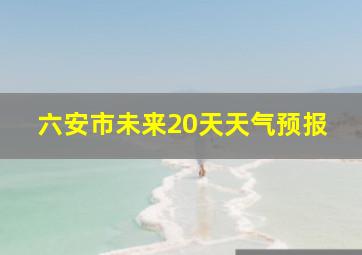 六安市未来20天天气预报